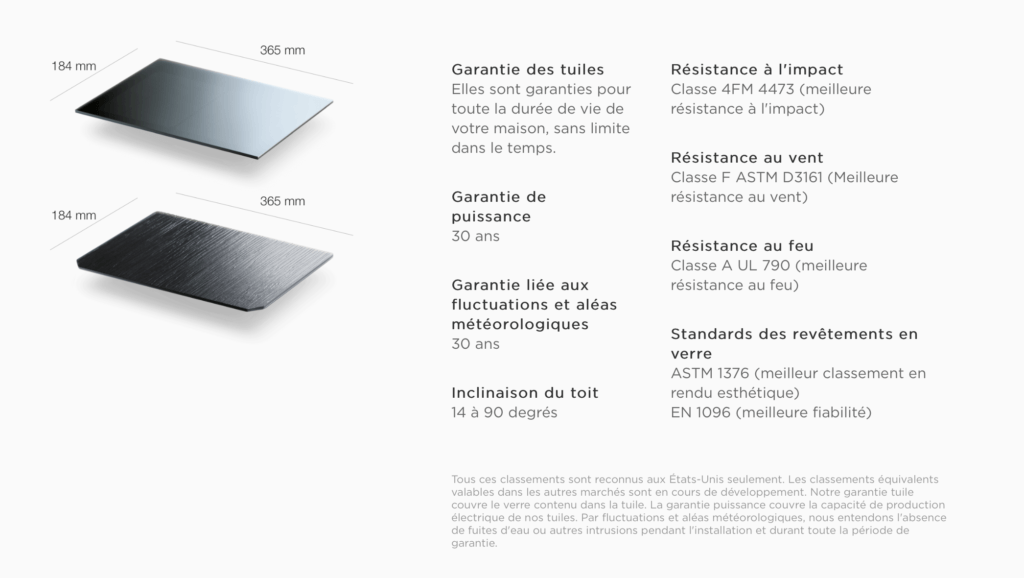 184 mm

365 mm

184 mm

365 mm

Garantie des tuiles
Elles sont garanties pour toute la durée de vie de votre maison, sans limite dans le temps.

Garantie de puissance
30 ans

Garantie liée aux fluctuations et aléas météorologiques
30 ans

Inclinaison du toit
14 à 90 degrés

Résistance à l'impact
Classe 4FM 4473 (meilleure résistance à l'impact)

Résistance au vent
Classe F ASTM D3161 (Meilleure résistance au vent)

Résistance au feu
Classe A UL 790 (meilleure résistance au feu)

Standards des revêtements en verre
ASTM 1376 (meilleur classement en rendu esthétique)
EN 1096 (meilleure fiabilité)

Tous ces classements sont reconnus aux États-Unis seulement. Les classements équivalents valables dans les autres marchés sont en cours de développement. Notre garantie tuile couvre le verre contenu dans la tuile. La garantie puissance couvre la capacité de production électrique de nos tuiles. Par fluctuations et aléas météorologiques, nous entendons l'absence de fuites d'eau ou autres intrusions pendant l'installation et durant toute la période de garantie.